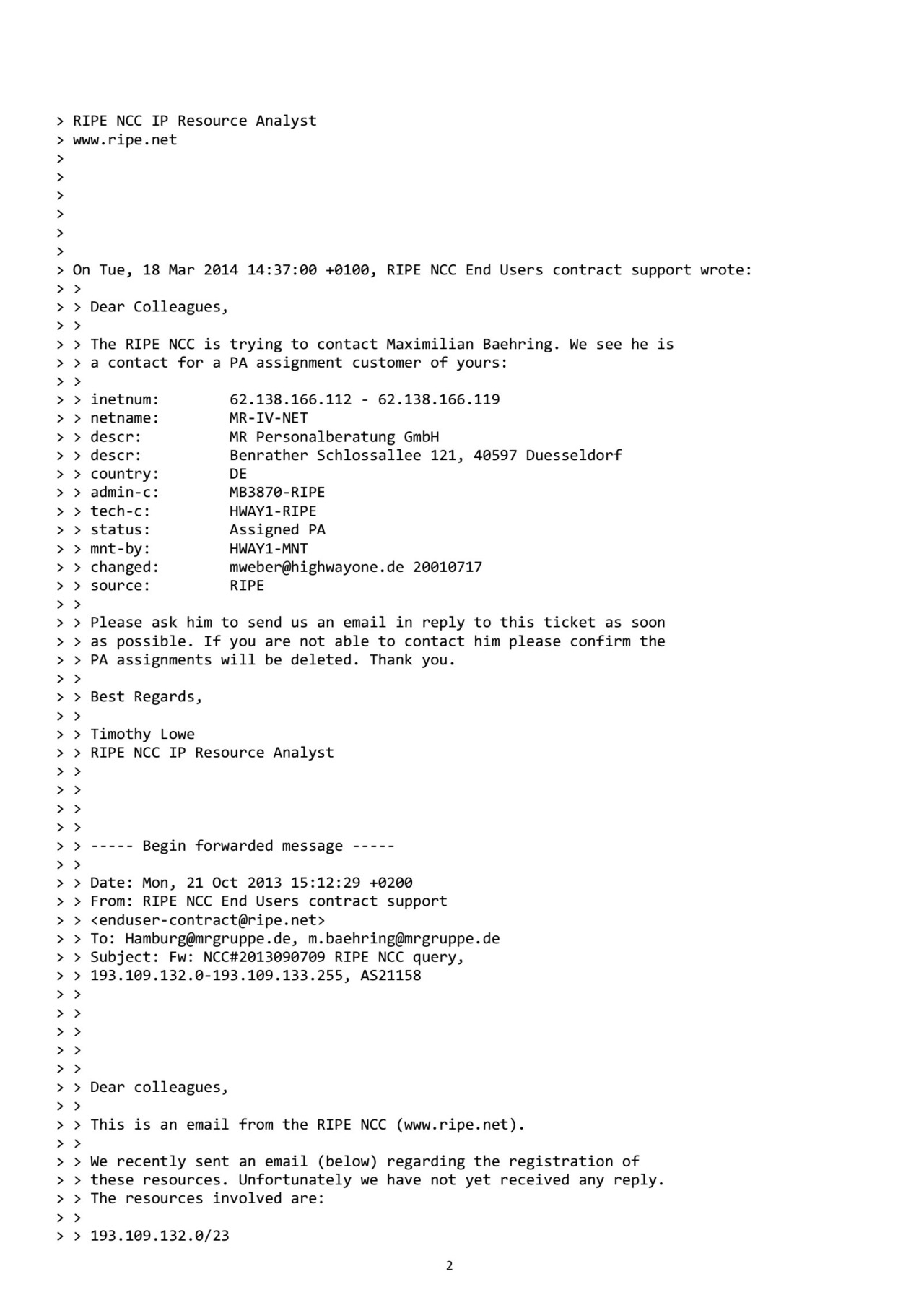 > RIPE NCC IP Resource Analyst
> www.ripe.net
>
>
>
>
>
>
> On Tue, 18 Mar 2014 14:37:00 +0100, RIPE NCC End Users contract support wrote:
> >
> > Dear Colleagues,
> >
> > The RIPE NCC is trying to contact Maximilian Baehring. We see he is
> > a contact for a PA assignment customer of yours:
> >
> > inetnum:        62.138.166.112 - 62.138.166.119
> > netname:        MR-IV-NET
> > descr:          MR Personalberatung GmbH
> > descr:          Benrather Schlossallee 121, 40597 Duesseldorf
> > country:        DE
> > admin-c:        MB3870-RIPE
> > tech-c:         HWAY1-RIPE
> > status:         Assigned PA
> > mnt-by:         HWAY1-MNT
> > changed:        mweber@highwayone.de 20010717
> > source:         RIPE
> >
> > Please ask him to send us an email in reply to this ticket as soon
> > as possible. If you are not able to contact him please confirm the
> > PA assignments will be deleted. Thank you.
> >
> > Best Regards,
> >
> > Timothy Lowe
> > RIPE NCC IP Resource Analyst
> >
> >
> >
> >
> > ----- Begin forwarded message -----
> >
> > Date: Mon, 21 Oct 2013 15:12:29 +0200
> > From: RIPE NCC End Users contract support
> > <enduser-contract@ripe.net>
> > To: Hamburg@mrgruppe.de, m.baehring@mrgruppe.de
> > Subject: Fw: NCC#2013090709 RIPE NCC query,
> > 193.109.132.0-193.109.133.255, AS21158
> >
> >
> >
> >
> >
> > Dear colleagues,
> >
> > This is an email from the RIPE NCC (www.ripe.net).
> >
> > We recently sent an email (below) regarding the registration of
> > these resources. Unfortunately we have not yet received any reply.
> > The resources involved are:
> >
> > 193.109.132.0/23

2